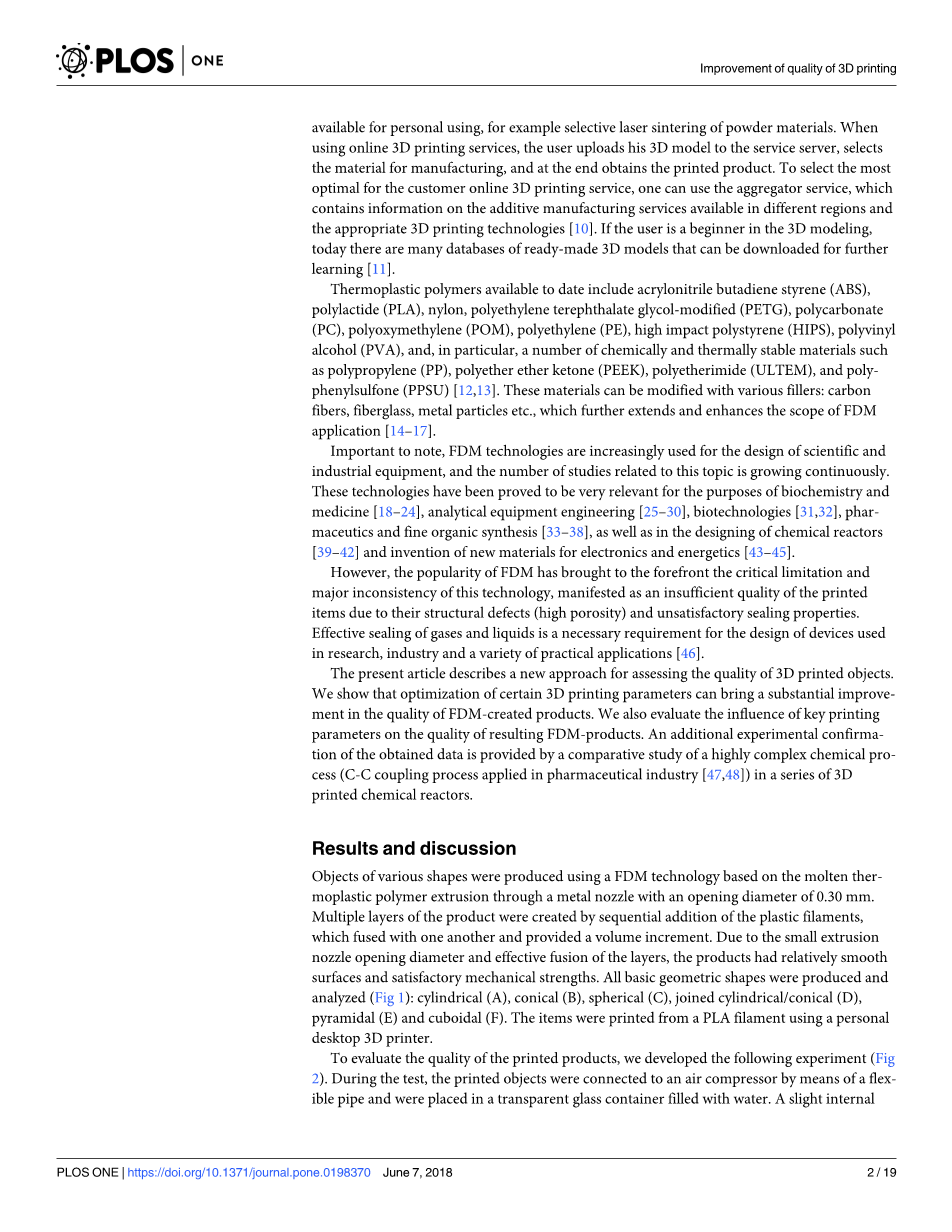 PLOS ONE

Improvement of quality of 3D printing

available for personal using, for example selective laser sintering of powder materials. When using online 3D printing services, the user uploads his 3D model to the service server, selects the material for manufacturing, and at the end obtains the printed product. To select the most optimal for the customer online 3D printing service, one can use the aggregator service, which contains information on the additive manufacturing services available in different regions and the appropriate 3D printing technologies [10]. If the user is a beginner in the 3D modeling, today there are many databases of ready-made 3D models that can be downloaded for further learning [11].

Thermoplastic polymers available to date include acrylonitrile butadiene styrene (ABS), polylactide (PLA), nylon, polyethylene terephthalate glycol-modified (PETG), polycarbonate (PC), polyoxymethylene (POM), polyethylene (PE), high impact polystyrene (HIPS), polyvinyl alcohol (PVA), and, in particular, a number of chemically and thermally stable materials such as polypropylene (PP), polyether ether ketone (PEEK), polyetherimide (ULTEM), and polyphenylsulfone (PPSU) [12,13]. These materials can be modified with various fillers: carbon fibers, fiberglass, metal particles etc., which further extends and enhances the scope of FDM application [14–17].

Important to note, FDM technologies are increasingly used for the design of scientific and industrial equipment, and the number of studies related to this topic is growing continuously. These technologies have been proved to be very relevant for the purposes of biochemistry and medicine [18–24], analytical equipment engineering [25–30], biotechnologies [31,32], pharmaceutics and fine organic synthesis [33–38], as well as in the designing of chemical reactors [39–42] and invention of new materials for electronics and energetics [43–45].

However, the popularity of FDM has brought to the forefront the critical limitation and major inconsistency of this technology, manifested as an insufficient quality of the printed items due to their structural defects (high porosity) and unsatisfactory sealing properties. Effective sealing of gases and liquids is a necessary requirement for the design of devices used in research, industry and a variety of practical applications [46].

The present article describes a new approach for assessing the quality of 3D printed objects. We show that optimization of certain 3D printing parameters can bring a substantial improvement in the quality of FDM-created products. We also evaluate the influence of key printing parameters on the quality of resulting FDM-products. An additional experimental confirmation of the obtained data is provided by a comparative study of a highly complex chemical process (C-C coupling process applied in pharmaceutical industry [47,48]) in a series of 3D printed chemical reactors.

Results and discussion

Objects of various shapes were produced using a FDM technology based on the molten thermoplastic polymer extrusion through a metal nozzle with an opening diameter of 0.30 mm. Multiple layers of the product were created by sequential addition of the plastic filaments, which fused with one another and provided a volume increment. Due to the small extrusion nozzle opening diameter and effective fusion of the layers, the products had relatively smooth surfaces and satisfactory mechanical strengths. All basic geometric shapes were produced and analyzed (Fig 1): cylindrical (A), conical (B), spherical (C), joined cylindrical/conical (D), pyramidal (E) and cuboidal (F). The items were printed from a PLA filament using a personal desktop 3D printer.

To evaluate the quality of the printed products, we developed the following experiment (Fig 2). During the test, the printed objects were connected to an air compressor by means of a flexible pipe and were placed in a transparent glass container filled with water. A slight internal

PLOS ONE | https://doi.org/10.1371/journal.pone.0198370 June 7, 2018 2 / 19